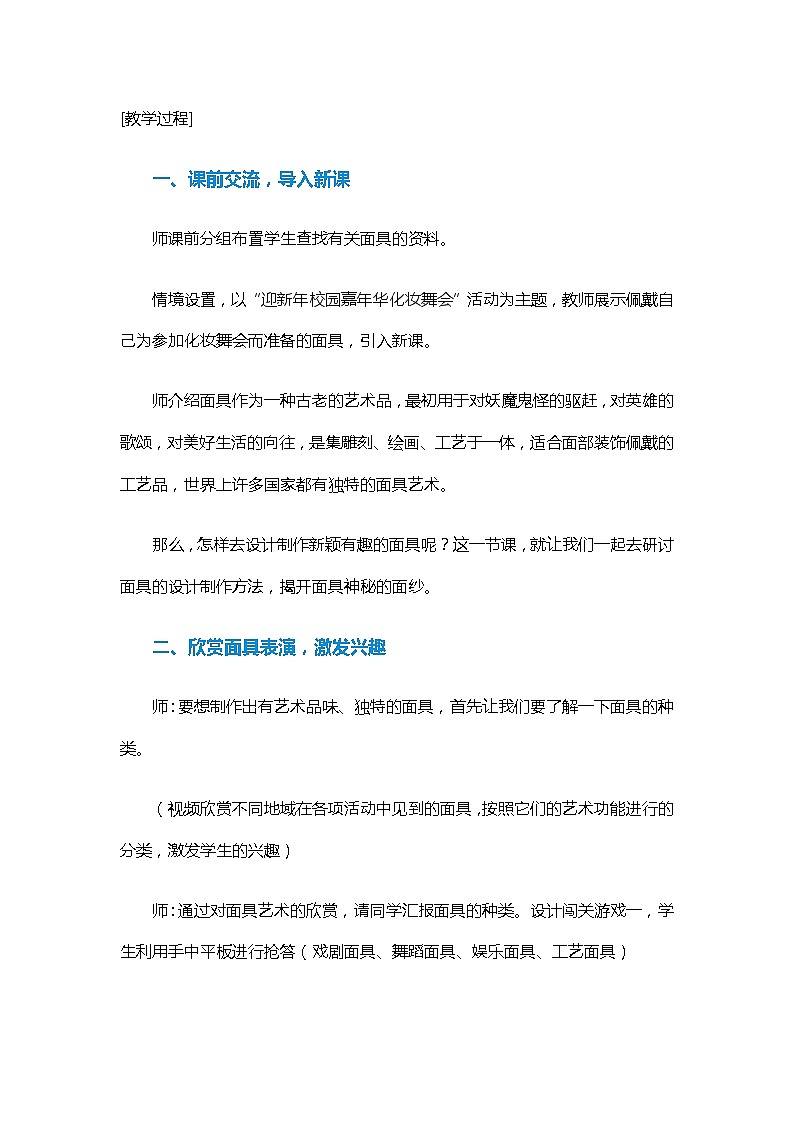 [教学过程]

一、课前交流，导入新课

师课前分组布置学生查找有关面具的资料。

情境设置，以“迎新年校园嘉年华化妆舞会”活动为主题，教师展示佩戴自己为参加化妆舞会而准备的面具，引入新课。

师介绍面具作为一种古老的艺术品，最初用于对妖魔鬼怪的驱赶，对英雄的歌颂，对美好生活的向往，是集雕刻、绘画、工艺于一体，适合面部装饰佩戴的工艺品，世界上许多国家都有独特的面具艺术。

那么，怎样去设计制作新颖有趣的面具呢？这一节课，就让我们一起去研讨面具的设计制作方法，揭开面具神秘的面纱。

二、欣赏面具表演，激发兴趣

师：要想制作出有艺术品味、独特的面具，首先让我们要了解一下面具的种类。

（视频欣赏不同地域在各项活动中见到的面具，按照它们的艺术功能进行的分类，激发学生的兴趣）

师：通过对面具艺术的欣赏，请同学汇报面具的种类。设计闯关游戏一，学生利用手中平板进行抢答（戏剧面具、舞蹈面具、娱乐面具、工艺面具）